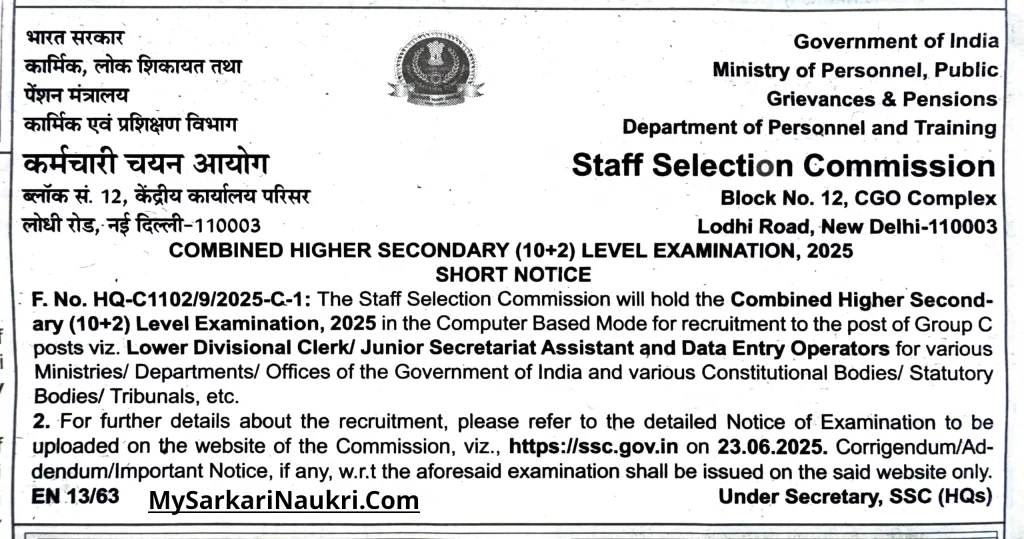 भारत सरकार
कार्मिक, लोक शिकायत तथा
पेंशन मंत्रालय
कार्मिक एवं प्रशिक्षण विभाग

कर्मचारी चयन आयोग
ब्लॉक सं. 12, केंद्रीय कार्यालय परिसर
लोधी रोड, नई दिल्ली-110003

Government of India
Ministry of Personnel, Public
Grievances & Pensions
Department of Personnel and Training

Staff Selection Commission
Block No. 12, CGO Complex
Lodhi Road, New Delhi-110003

COMBINED HIGHER SECONDARY (10+2) LEVEL EXAMINATION, 2025
SHORT NOTICE

F. No. HQ-C1102/9/2025-C-1: The Staff Selection Commission will hold the Combined Higher Secondary (10+2) Level Examination, 2025 in the Computer Based Mode for recruitment to the post of Group C posts viz. Lower Divisional Clerk/ Junior Secretariat Assistant and Data Entry Operators for various Ministries/ Departments/ Offices of the Government of India and various Constitutional Bodies/ Statutory Bodies/ Tribunals, etc.

2. For further details about the recruitment, please refer to the detailed Notice of Examination to be uploaded on the website of the Commission, viz., https://ssc.gov.in on 23.06.2025. Corrigendum/Addendum/Important Notice, if any, w.r.t the aforesaid examination shall be issued on the said website only.

EN 13/63 MySarkariNaukri.Com Under Secretary, SSC (HQs)